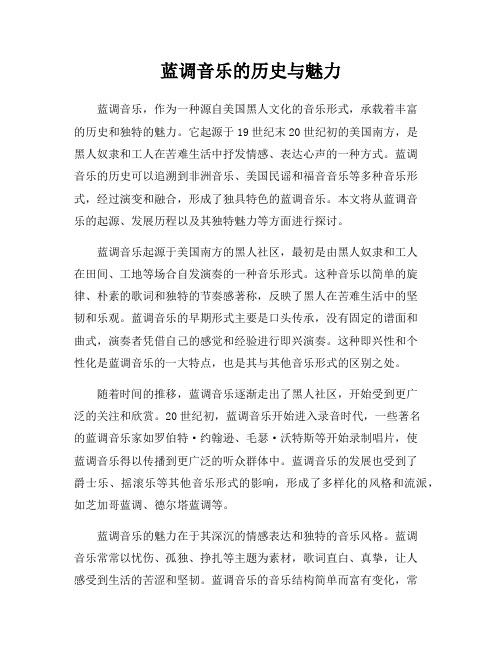 蓝调音乐的历史与魅力

蓝调音乐，作为一种源自美国黑人文化的音乐形式，承载着丰富的历史和独特的魅力。它起源于19世纪末20世纪初的美国南方，是黑人奴隶和工人在苦难生活中抒发情感、表达心声的一种方式。蓝调音乐的历史可以追溯到非洲音乐、美国民谣和福音音乐等多种音乐形式，经过演变和融合，形成了独具特色的蓝调音乐。本文将从蓝调音乐的起源、发展历程以及其独特魅力等方面进行探讨。

蓝调音乐起源于美国南方的黑人社区，最初是由黑人奴隶和工人在田间、工地等场合自发演奏的一种音乐形式。这种音乐以简单的旋律、朴素的歌词和独特的节奏感著称，反映了黑人在苦难生活中的坚韧和乐观。蓝调音乐的早期形式主要是口头传承，没有固定的谱面和曲式，演奏者凭借自己的感觉和经验进行即兴演奏。这种即兴性和个性化是蓝调音乐的一大特点，也是其与其他音乐形式的区别之处。

随着时间的推移，蓝调音乐逐渐走出了黑人社区，开始受到更广泛的关注和欣赏。20世纪初，蓝调音乐开始进入录音时代，一些著名的蓝调音乐家如罗伯特·约翰逊、毛瑟·沃特斯等开始录制唱片，使蓝调音乐得以传播到更广泛的听众群体中。蓝调音乐的发展也受到了爵士乐、摇滚乐等其他音乐形式的影响，形成了多样化的风格和流派，如芝加哥蓝调、德尔塔蓝调等。

蓝调音乐的魅力在于其深沉的情感表达和独特的音乐风格。蓝调音乐常常以忧伤、孤独、挣扎等主题为素材，歌词直白、真挚，让人感受到生活的苦涩和坚韧。蓝调音乐的音乐结构简单而富有变化，常